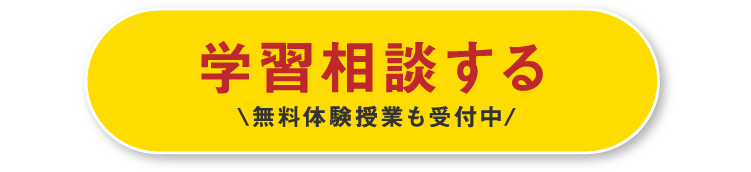 学習相談する
\無料体験授業も受付中/